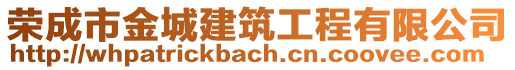 荣成市金城建筑工程有限公司
http://whpatrickbach.cn.coovee.com